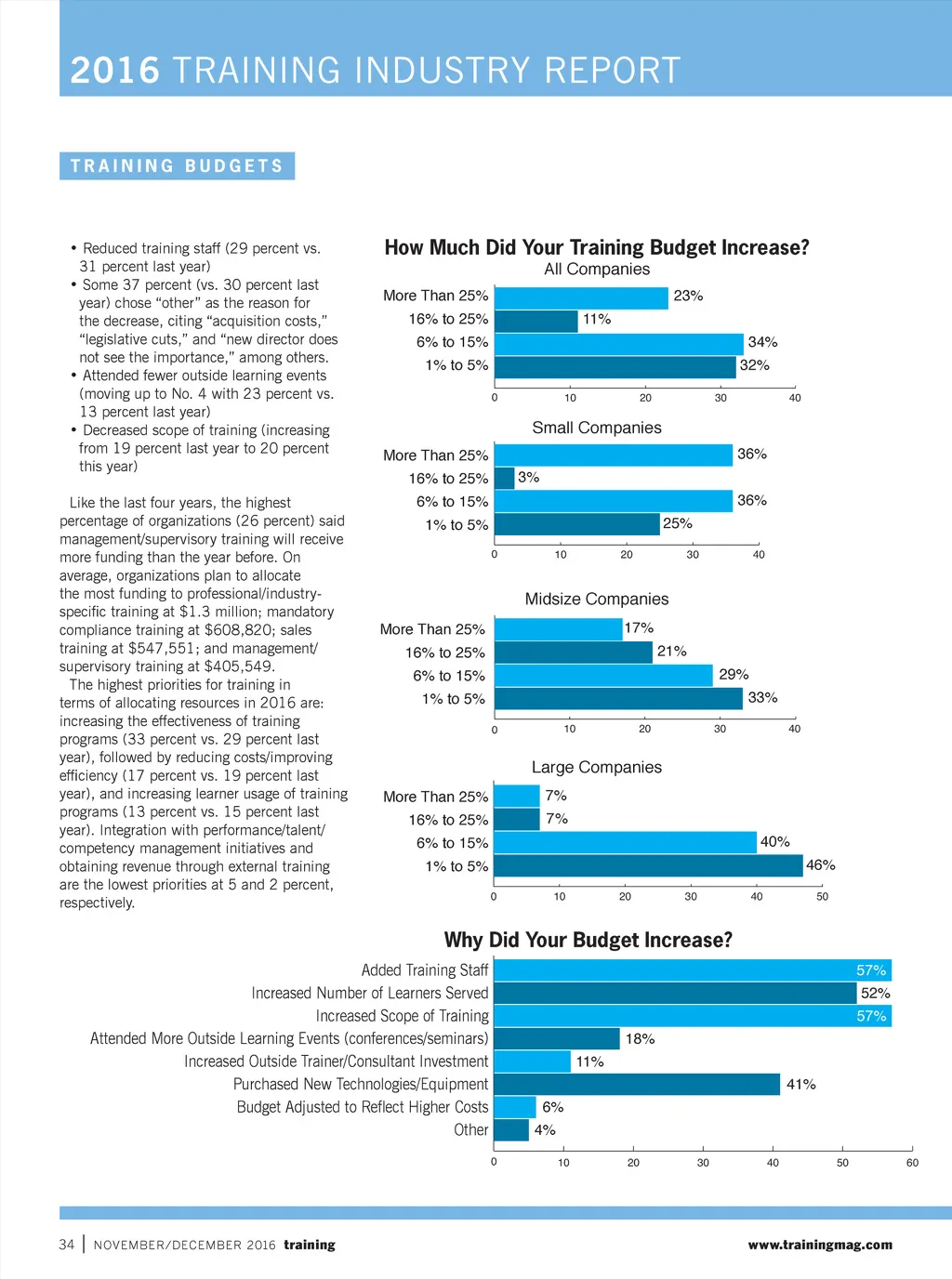 2016 TRAINING INDUSTRY REPORT

TRAINING BUDGETS

• Reduced training staff (29 percent vs. 31 percent last year)
• Some 37 percent (vs. 30 percent last year) chose "other" as the reason for the decrease, citing "acquisition costs," "legislative cuts," and "new director does not see the importance," among others.
• Attended fewer outside learning events (moving up to No. 4 with 23 percent vs. 13 percent last year)
• Decreased scope of training (increasing from 19 percent last year to 20 percent this year)

Like the last four years, the highest percentage of organizations (26 percent) said management/supervisory training will receive more funding than the year before. On average, organizations plan to allocate the most funding to professional/industry-specific training at $1.3 million; mandatory compliance training at $608,820; sales training at $547,551; and management/supervisory training at $405,549.

The highest priorities for training in terms of allocating resources in 2016 are: increasing the effectiveness of training programs (33 percent vs. 29 percent last year), followed by reducing costs/improving efficiency (17 percent vs. 19 percent last year), and increasing learner usage of training programs (13 percent vs. 15 percent last year). Integration with performance/talent/competency management initiatives and obtaining revenue through external training are the lowest priorities at 5 and 2 percent, respectively.

How Much Did Your Training Budget Increase?

All Companies
More Than 25% 23%
16% to 25% 11%
6% to 15% 34%
1% to 5% 32%
0 10 20 30 40

Small Companies
More Than 25% 36%
16% to 25% 3%
6% to 15% 36%
1% to 5% 25%
0 10 20 30 40

Midsize Companies
More Than 25% 17%
16% to 25% 21%
6% to 15% 29%
1% to 5% 33%
0 10 20 30 40

Large Companies
More Than 25% 7%
16% to 25% 7%
6% to 15% 40%
1% to 5% 46%
0 10 20 30 40 50

Why Did Your Budget Increase?

Added Training Staff 57%
Increased Number of Learners Served 52%
Increased Scope of Training 57%
Attended More Outside Learning Events (conferences/seminars) 18%
Increased Outside Trainer/Consultant Investment 11%
Purchased New Technologies/Equipment 41%
Budget Adjusted to Reflect Higher Costs 6%
Other 4%
0 10 20 30 40 50 60

34 | NOVEMBER/DECEMBER 2016 training www.trainingmag.com